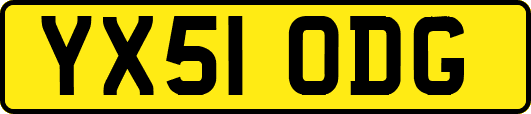 YX51 ODG